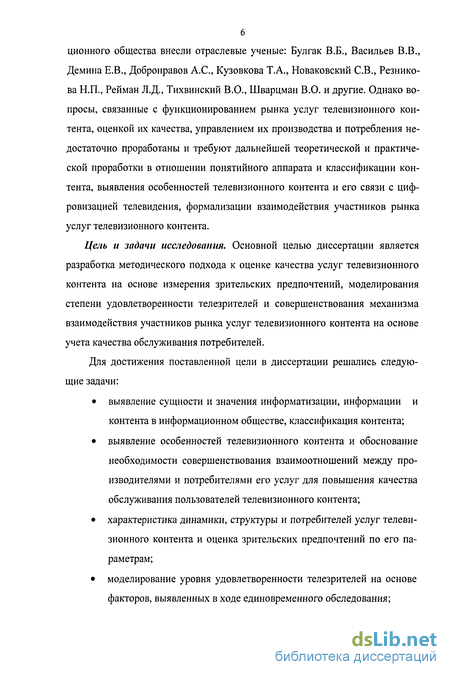 6

ционного общества внесли отраслевые ученые: Булгак В.Б., Васильев В.В., Демина Е.В., Добронравов А.С., Кузовкова Т.А., Новаковский С.В., Резникова Н.П., Рейман Л.Д., Тихвинский В.О., Шварцман В.О. и другие. Однако вопросы, связанные с функционированием рынка услуг телевизионного контента, оценкой их качества, управлением их производства и потребления недостаточно проработаны и требуют дальнейшей теоретической и практической проработки в отношении понятийного аппарата и классификации контента, выявления особенностей телевизионного контента и его связи с цифровизацией телевидения, формализации взаимодействия участников рынка услуг телевизионного контента.

Цель и задачи исследования. Основной целью диссертации является разработка методического подхода к оценке качества услуг телевизионного контента на основе измерения зрительских предпочтений, моделирования степени удовлетворенности телезрителей и совершенствования механизма взаимодействия участников рынка услуг телевизионного контента на основе учета качества обслуживания потребителей.

Для достижения поставленной цели в диссертации решались следующие задачи:

• выявление сущности и значения информатизации, информации и контента в информационном обществе, классификация контента;

• выявление особенностей телевизионного контента и обоснование необходимости совершенствования взаимоотношений между производителями и потребителями его услуг для повышения качества обслуживания пользователей телевизионного контента;

• характеристика динамики, структуры и потребителей услуг телевизионного контента и оценка зрительских предпочтений по его параметрам;

• моделирование уровня удовлетворенности телезрителей на основе факторов, выявленных в ходе единовременного обследования;

dsLib.net
библиотека диссертаций